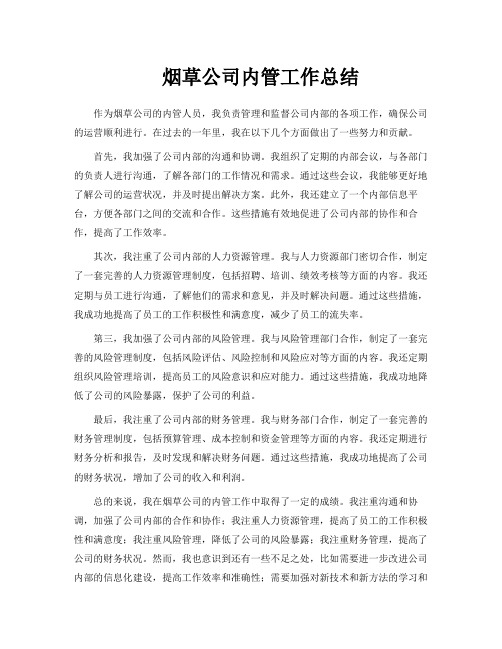 烟草公司内管工作总结

作为烟草公司的内管人员，我负责管理和监督公司内部的各项工作，确保公司的运营顺利进行。在过去的一年里，我在以下几个方面做出了一些努力和贡献。

首先，我加强了公司内部的沟通和协调。我组织了定期的内部会议，与各部门的负责人进行沟通，了解各部门的工作情况和需求。通过这些会议，我能够更好地了解公司的运营状况，并及时提出解决方案。此外，我还建立了一个内部信息平台，方便各部门之间的交流和合作。这些措施有效地促进了公司内部的协作和合作，提高了工作效率。

其次，我注重了公司内部的人力资源管理。我与人力资源部门密切合作，制定了一套完善的人力资源管理制度，包括招聘、培训、绩效考核等方面的内容。我还定期与员工进行沟通，了解他们的需求和意见，并及时解决问题。通过这些措施，我成功地提高了员工的工作积极性和满意度，减少了员工的流失率。

第三，我加强了公司内部的风险管理。我与风险管理部门合作，制定了一套完善的风险管理制度，包括风险评估、风险控制和风险应对等方面的内容。我还定期组织风险管理培训，提高员工的风险意识和应对能力。通过这些措施，我成功地降低了公司的风险暴露，保护了公司的利益。

最后，我注重了公司内部的财务管理。我与财务部门合作，制定了一套完善的财务管理制度，包括预算管理、成本控制和资金管理等方面的内容。我还定期进行财务分析和报告，及时发现和解决财务问题。通过这些措施，我成功地提高了公司的财务状况，增加了公司的收入和利润。

总的来说，我在烟草公司的内管工作中取得了一定的成绩。我注重沟通和协调，加强了公司内部的合作和协作；我注重人力资源管理，提高了员工的工作积极性和满意度；我注重风险管理，降低了公司的风险暴露；我注重财务管理，提高了公司的财务状况。然而，我也意识到还有一些不足之处，比如需要进一步改进公司内部的信息化建设，提高工作效率和准确性；需要加强对新技术和新方法的学习和